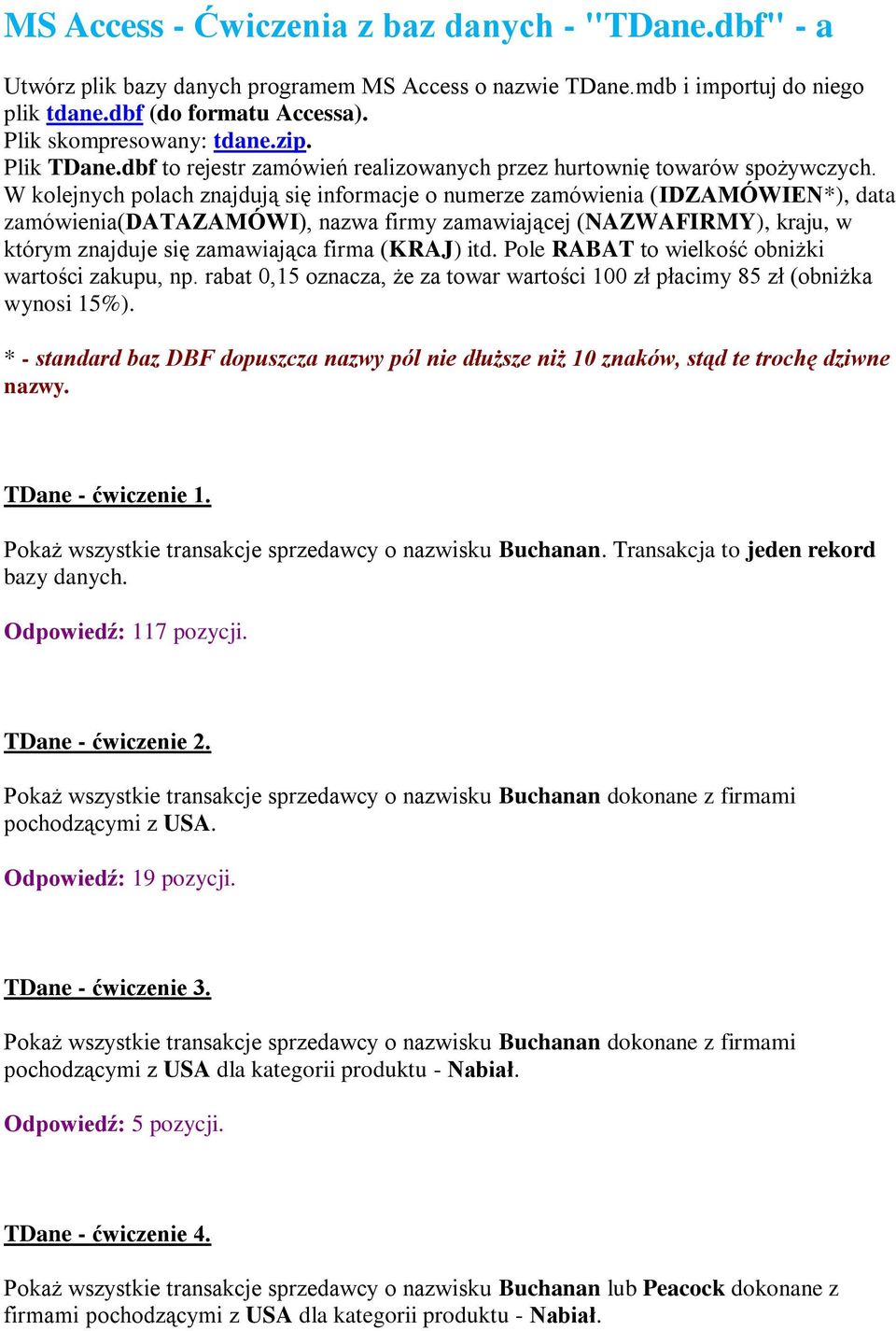 MS Access - Ćwiczenia z baz danych - "TDane.dbf" - a

Utwórz plik bazy danych programem MS Access o nazwie TDane.mdb i importuj do niego plik tdane.dbf (do formatu Accessa).
Plik skompresowany: tdane.zip.
Plik TDane.dbf to rejestr zamówień realizowanych przez hurtownię towarów spożywczych. W kolejnych polach znajdują się informacje o numerze zamówienia (IDZAMÓWIEN*), data zamówienia(DATAZAMÓWI), nazwa firmy zamawiającej (NAZWAFIRMY), kraju, w którym znajduje się zamawiająca firma (KRAJ) itd. Pole RABAT to wielkość obniżki wartości zakupu, np. rabat 0,15 oznacza, że za towar wartości 100 zł płacimy 85 zł (obniżka wynosi 15%).

* - standard baz DBF dopuszcza nazwy pól nie dłuższe niż 10 znaków, stąd te trochę dziwne nazwy.

TDane - ćwiczenie 1.

Pokaż wszystkie transakcje sprzedawcy o nazwisku Buchanan. Transakcja to jeden rekord bazy danych.

Odpowiedź: 117 pozycji.

TDane - ćwiczenie 2.

Pokaż wszystkie transakcje sprzedawcy o nazwisku Buchanan dokonane z firmami pochodzącymi z USA.

Odpowiedź: 19 pozycji.

TDane - ćwiczenie 3.

Pokaż wszystkie transakcje sprzedawcy o nazwisku Buchanan dokonane z firmami pochodzącymi z USA dla kategorii produktu - Nabiał.

Odpowiedź: 5 pozycji.

TDane - ćwiczenie 4.

Pokaż wszystkie transakcje sprzedawcy o nazwisku Buchanan lub Peacock dokonane z firmami pochodzącymi z USA dla kategorii produktu - Nabiał.